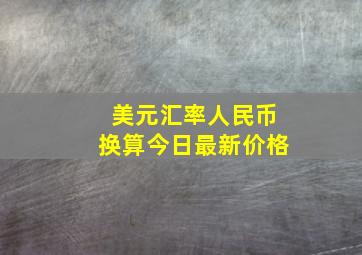 美元汇率人民币
换算今日最新价格